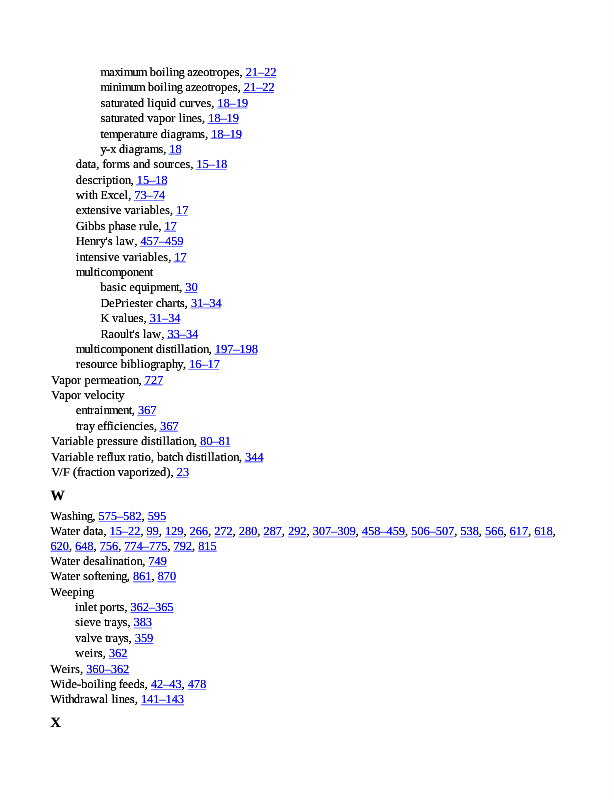 maximum boiling azeotropes, 21–22
minimum boiling azeotropes, 21–22
saturated liquid curves, 18–19
saturated vapor lines, 18–19
temperature diagrams, 18–19
y-x diagrams, 18
data, forms and sources, 15–18
description, 15–18
with Excel, 73–74
extensive variables, 17
Gibbs phase rule, 17
Henry's law, 457–459
intensive variables, 17
multicomponent
basic equipment, 30
DePriester charts, 31–34
K values, 31–34
Raoult's law, 33–34
multicomponent distillation, 197–198
resource bibliography, 16–17
Vapor permeation, 727
Vapor velocity
entrainment, 367
tray efficiencies, 367
Variable pressure distillation, 80–81
Variable reflux ratio, batch distillation, 344
V/F (fraction vaporized), 23

W

Washing, 575–582, 595
Water data, 15–22, 99, 129, 266, 272, 280, 287, 292, 307–309, 458–459, 506–507, 538, 566, 617, 618, 620, 648, 756, 774–775, 792, 815
Water desalination, 749
Water softening, 861, 870
Weeping
inlet ports, 362–365
sieve trays, 383
valve trays, 359
weirs, 362
Weirs, 360–362
Wide-boiling feeds, 42–43, 478
Withdrawal lines, 141–143

X